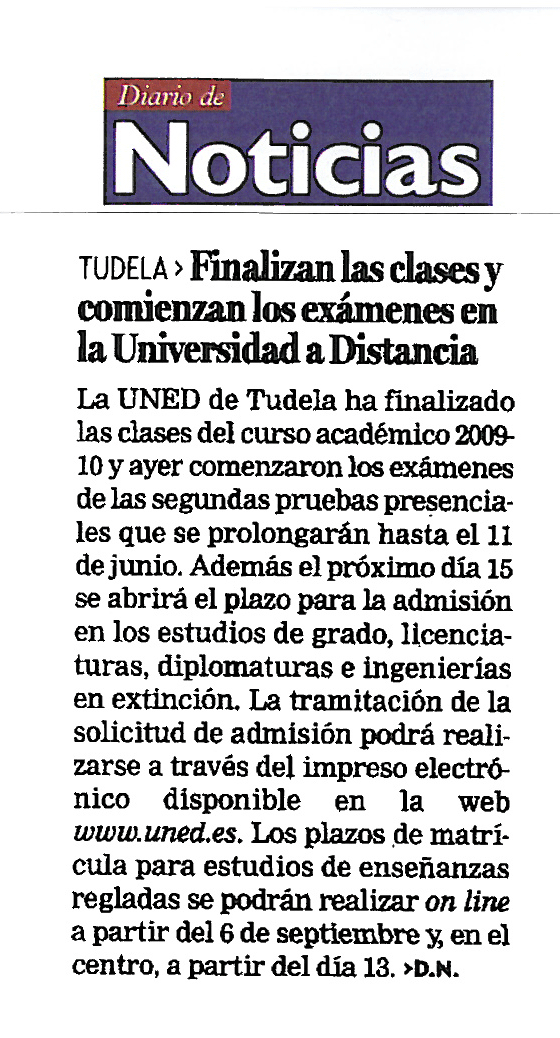 Diario de
Noticias

TUDELA › Finalizan las clases y comienzan los exámenes en la Universidad a Distancia

La UNED de Tudela ha finalizado las clases del curso académico 2009-10 y ayer comenzaron los exámenes de las segundas pruebas presenciales que se prolongarán hasta el 11 de junio. Además el próximo día 15 se abrirá el plazo para la admisión en los estudios de grado, licenciaturas, diplomaturas e ingenierías en extinción. La tramitación de la solicitud de admisión podrá realizarse a través del impreso electrónico disponible en la web www.uned.es. Los plazos de matrícula para estudios de enseñanzas regladas se podrán realizar on line a partir del 6 de septiembre y, en el centro, a partir del día 13. ›D.N.